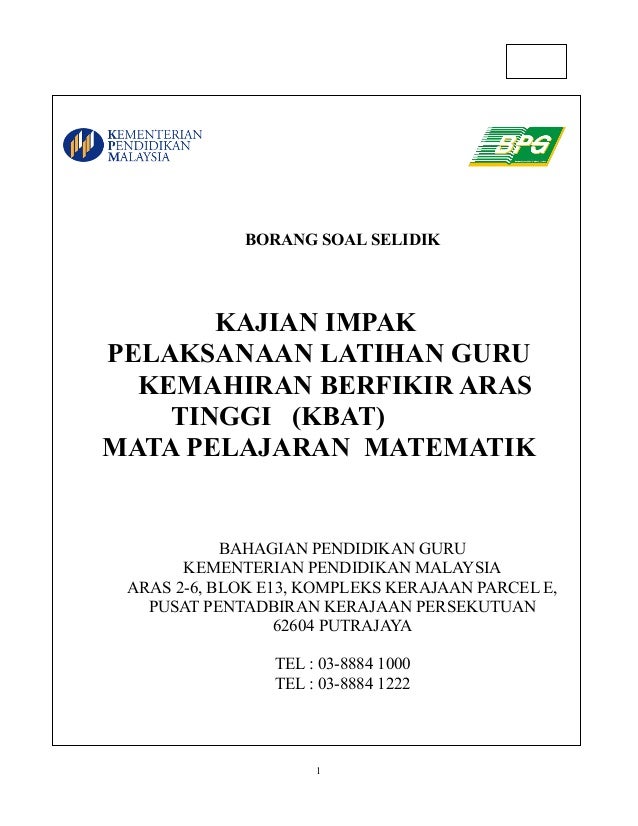 KEMENTERIAN
PENDIDIKAN
MALAYSIA

BPG

BORANG SOAL SELIDIK

KAJIAN IMPAK
PELAKSANAAN LATIHAN GURU
KEMAHIRAN BERFIKIR ARAS
TINGGI (KBAT)
MATA PELAJARAN MATEMATIK

BAHAGIAN PENDIDIKAN GURU
KEMENTERIAN PENDIDIKAN MALAYSIA
ARAS 2-6, BLOK E13, KOMPLEKS KERAJAAN PARCEL E,
PUSAT PENTADBIRAN KERAJAAN PERSEKUTUAN
62604 PUTRAJAYA

TEL : 03-8884 1000
TEL : 03-8884 1222

1